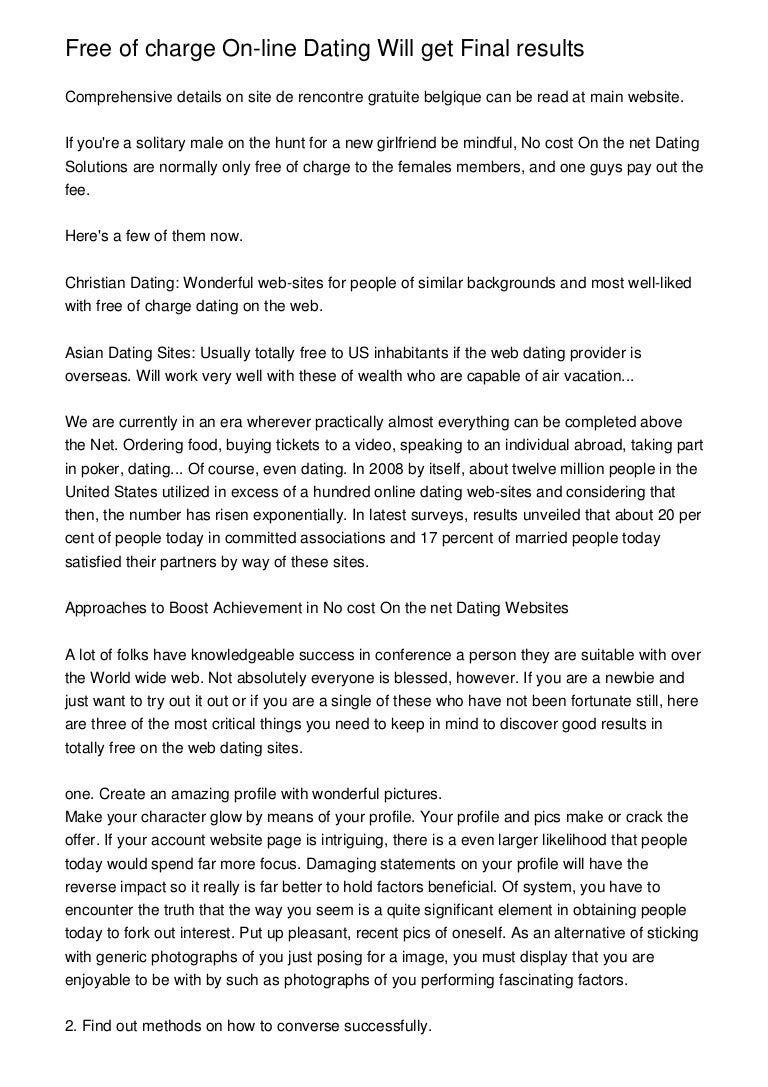 Free of charge On-line Dating Will get Final results

Comprehensive details on site de rencontre gratuite belgique can be read at main website.

If you're a solitary male on the hunt for a new girlfriend be mindful, No cost On the net Dating Solutions are normally only free of charge to the females members, and one guys pay out the fee.

Here's a few of them now.

Christian Dating: Wonderful web-sites for people of similar backgrounds and most well-liked with free of charge dating on the web.

Asian Dating Sites: Usually totally free to US inhabitants if the web dating provider is overseas. Will work very well with these of wealth who are capable of air vacation...

We are currently in an era wherever practically almost everything can be completed above the Net. Ordering food, buying tickets to a video, speaking to an individual abroad, taking part in poker, dating... Of course, even dating. In 2008 by itself, about twelve million people in the United States utilized in excess of a hundred online dating web-sites and considering that then, the number has risen exponentially. In latest surveys, results unveiled that about 20 per cent of people today in committed associations and 17 percent of married people today satisfied their partners by way of these sites.

Approaches to Boost Achievement in No cost On the net Dating Websites

A lot of folks have knowledgeable success in conference a person they are suitable with over the World wide web. Not absolutely everyone is blessed, however. If you are a newbie and just want to try out it out or if you are a single of these who have not been fortunate still, here are three of the most critical things you need to keep in mind to discover good results in totally free on the web dating sites.

one. Create an amazing profile with wonderful pictures.
Make your character glow by means of your profile. Your profile and pics make or crack the offer. If your account website page is intriguing, there is a even larger likelihood that people today would spend far more focus. Damaging statements on your profile will have the reverse impact so it really is far better to hold factors beneficial. Of system, you have to encounter the truth that the way you seem is a quite significant element in obtaining people today to fork out interest. Put up pleasant, recent pics of oneself. As an alternative of sticking with generic photographs of you just posing for a image, you must display that you are enjoyable to be with by such as photographs of you performing fascinating factors.

2. Find out methods on how to converse successfully.